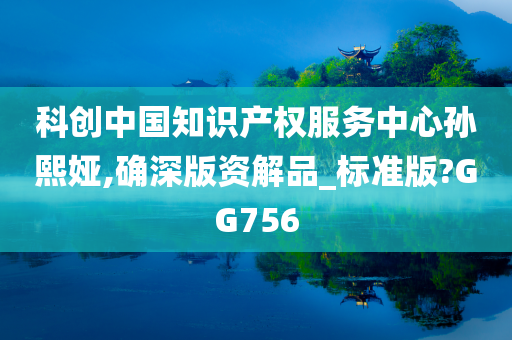 科创中国知识产权服务中心孙熙娅,确深版资解品_标准版?GG756